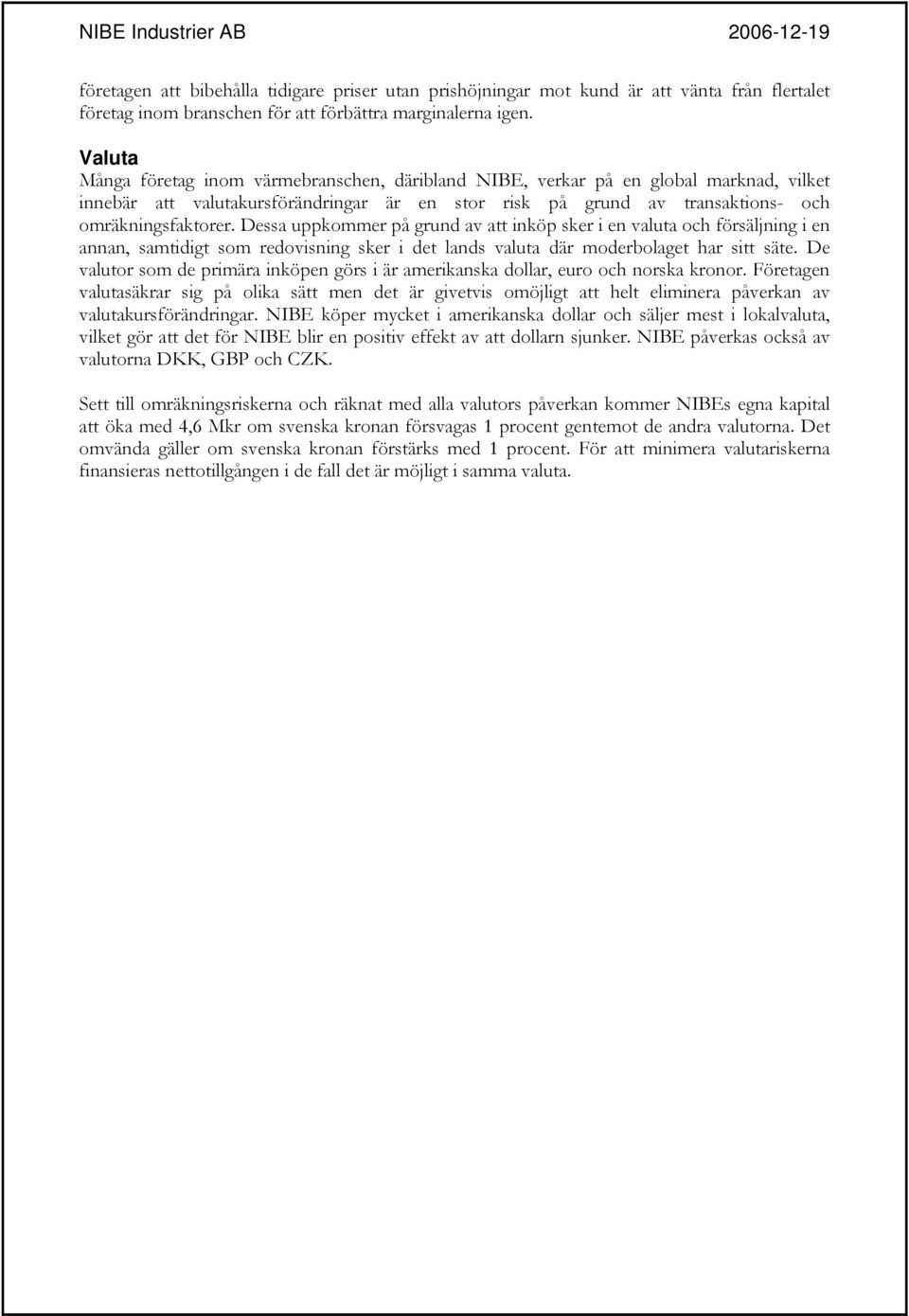 NIBE Industrier AB 2006-12-19

företagen att bibehålla tidigare priser utan prishöjningar mot kund är att vänta från flertalet företag inom branschen för att förbättra marginalerna igen.

Valuta
Många företag inom värmebranschen, däribland NIBE, verkar på en global marknad, vilket innebär att valutakursförändringar är en stor risk på grund av transaktions- och omräkningsfaktorer. Dessa uppkommer på grund av att inköp sker i en valuta och försäljning i en annan, samtidigt som redovisning sker i det lands valuta där moderbolaget har sitt säte. De valutor som de primära inköpen görs i är amerikanska dollar, euro och norska kronor. Företagen valutasäkrar sig på olika sätt men det är givetvis omöjligt att helt eliminera påverkan av valutakursförändringar. NIBE köper mycket i amerikanska dollar och säljer mest i lokalvaluta, vilket gör att det för NIBE blir en positiv effekt av att dollarn sjunker. NIBE påverkas också av valutorna DKK, GBP och CZK.

Sett till omräkningsriskerna och räknat med alla valutors påverkan kommer NIBEs egna kapital att öka med 4,6 Mkr om svenska kronan försvagas 1 procent gentemot de andra valutorna. Det omvända gäller om svenska kronan förstärks med 1 procent. För att minimera valutariskerna finansieras nettotillgången i de fall det är möjligt i samma valuta.